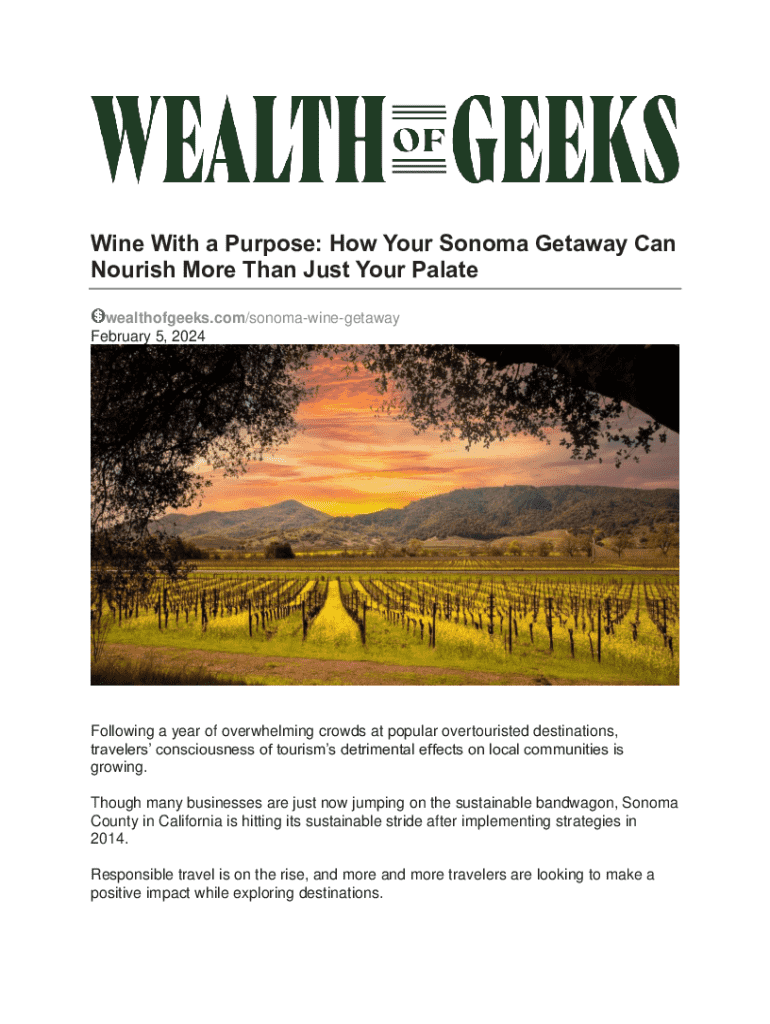 WEALTH OF GEEKS

Wine With a Purpose: How Your Sonoma Getaway Can Nourish More Than Just Your Palate

wealthofgeeks.com/sonoma-wine-getaway
February 5, 2024

Following a year of overwhelming crowds at popular overtouristed destinations, travelers' consciousness of tourism's detrimental effects on local communities is growing.

Though many businesses are just now jumping on the sustainable bandwagon, Sonoma County in California is hitting its sustainable stride after implementing strategies in 2014.

Responsible travel is on the rise, and more and more travelers are looking to make a positive impact while exploring destinations.